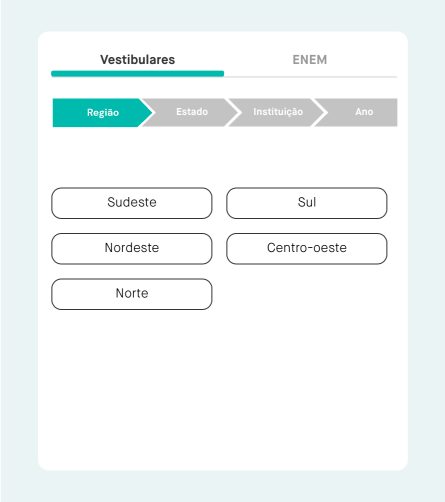 Vestibulares
ENEM

Região
Estado
Instituição
Ano

Sudeste
Sul
Nordeste
Centro-oeste
Norte